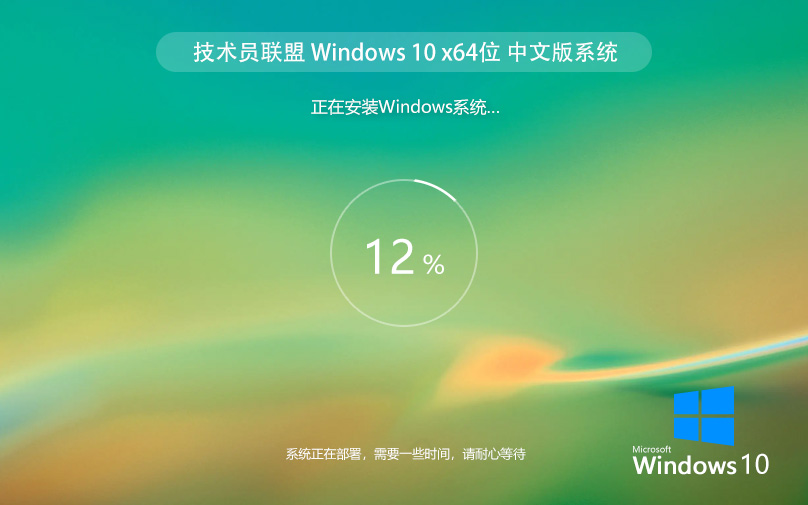 技术员联盟 Windows 10 x64位 中文版系统

正在安装Windows系统...

12 %

系统正在部署，需要一些时间，请耐心等待

Microsoft
Windows 10